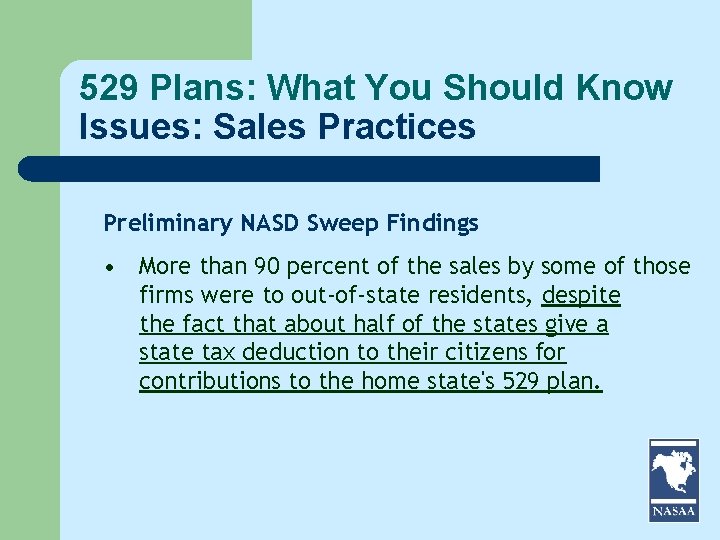 529 Plans: What You Should Know
Issues: Sales Practices

Preliminary NASD Sweep Findings

• More than 90 percent of the sales by some of those firms were to out-of-state residents, despite the fact that about half of the states give a state tax deduction to their citizens for contributions to the home state's 529 plan.

NASAA